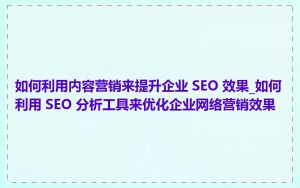 如何利用内容营销来提升企业 SEO 效果_如何利用 SEO 分析工具来优化企业网络营销效果